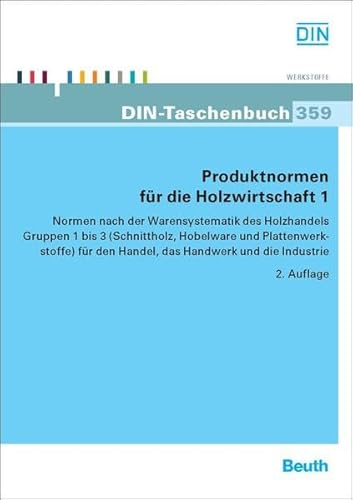 DIN

WERKSTOFFE

DIN-Taschenbuch 359

Produktnormen für die Holzwirtschaft 1

Normen nach der Warensystematik des Holzhandels Gruppen 1 bis 3 (Schnittholz, Hobelware und Plattenwerkstoffe) für den Handel, das Handwerk und die Industrie

2. Auflage

Beuth